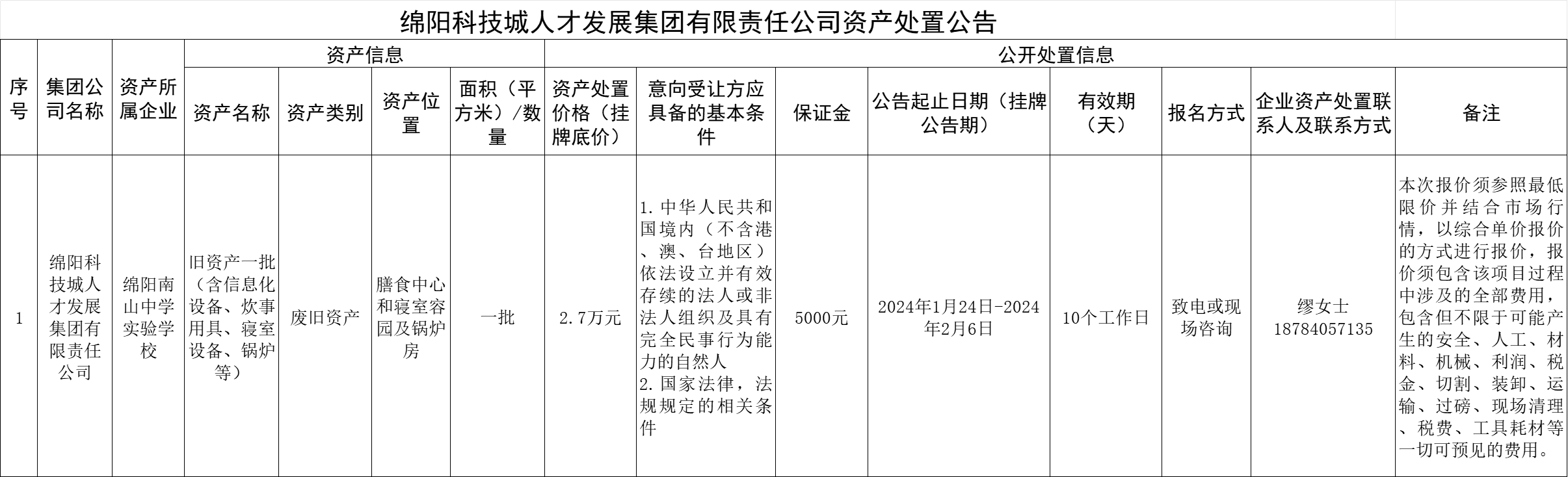 绵阳科技城人才发展集团有限责任公司资产处置公告

| 序号 | 集团公司名称 | 资产所属企业 | 资产信息 |  |  |  | 公开处置信息 |  |  |  |  |  |  |  |
|---|---|---|---|---|---|---|---|---|---|---|---|---|---|---|
|  |  |  | 资产名称 | 资产类别 | 资产位置 | 面积（平方米）/数量 | 资产处置价格（挂牌底价） | 意向受让方应具备的基本条件 | 保证金 | 公告起止日期（挂牌公告期） | 有效期（天） | 报名方式 | 企业资产处置联系人及联系方式 | 备注 |
| 1 | 绵阳科技城人才发展集团有限责任公司 | 绵阳南山中学实验学校 | 旧资产一批（含信息化设备、炊事用具、寝室设备、锅炉等） | 废旧资产 | 膳食中心和寝室容园及锅炉房 | 一批 | 2.7万元 | 1.中华人民共和国境内（不含港、澳、台地区）依法设立并有效存续的法人或非法人组织及具有完全民事行为能力的自然人 2.国家法律，法规规定的相关条件 | 5000元 | 2024年1月24日-2024年2月6日 | 10个工作日 | 致电或现场咨询 | 缪女士 18784057135 | 本次报价须参照最低限价并结合市场行情，以综合单价报价的方式进行报价，报价须包含该项目过程中涉及的全部费用，包含但不限于可能产生的安全、人工、材料、机械、利润、税金、切割、装卸、运输、过磅、现场清理、税费、工具耗材等一切可预见的费用。 |